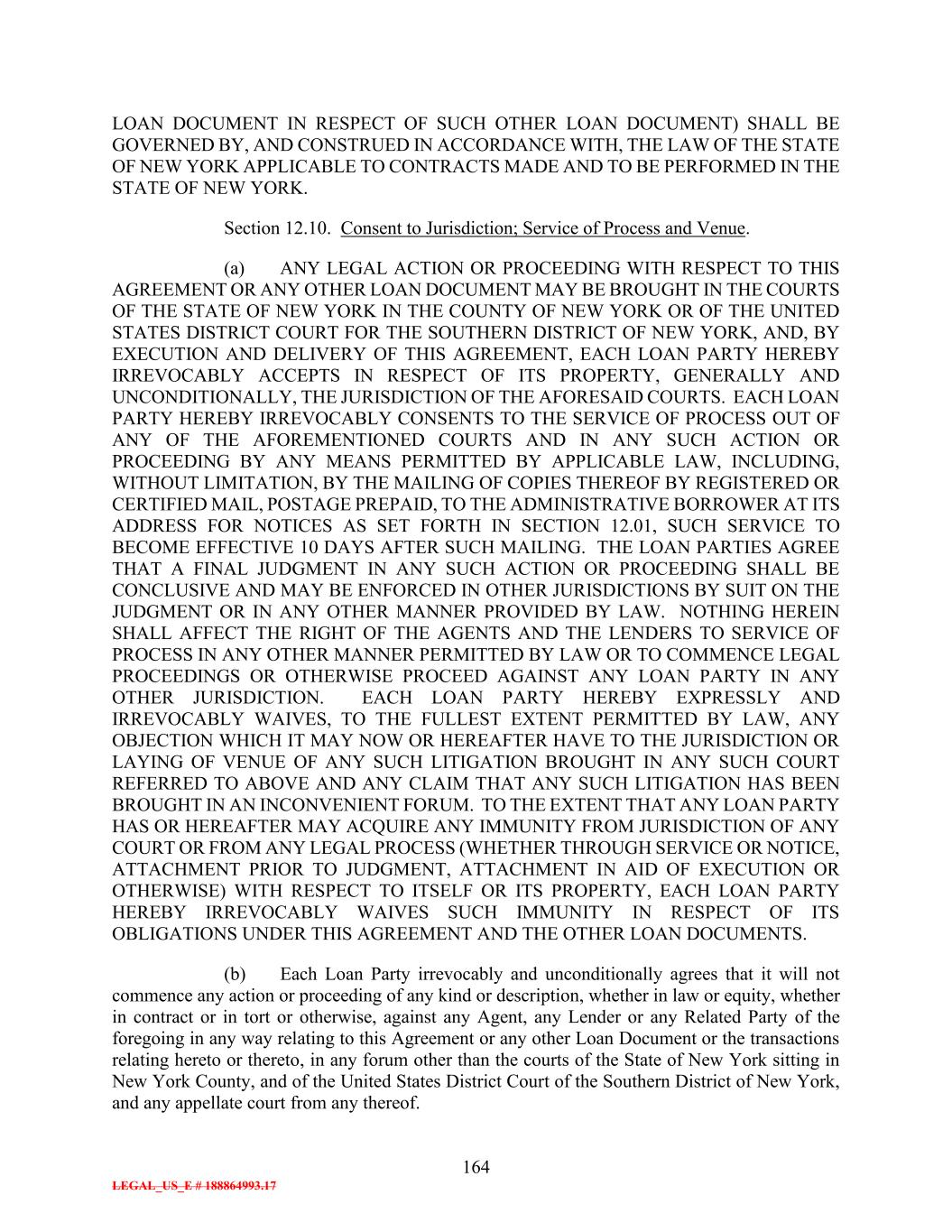 LOAN DOCUMENT IN RESPECT OF SUCH OTHER LOAN DOCUMENT) SHALL BE GOVERNED BY, AND CONSTRUED IN ACCORDANCE WITH, THE LAW OF THE STATE OF NEW YORK APPLICABLE TO CONTRACTS MADE AND TO BE PERFORMED IN THE STATE OF NEW YORK.

Section 12.10. Consent to Jurisdiction; Service of Process and Venue.

(a) ANY LEGAL ACTION OR PROCEEDING WITH RESPECT TO THIS AGREEMENT OR ANY OTHER LOAN DOCUMENT MAY BE BROUGHT IN THE COURTS OF THE STATE OF NEW YORK IN THE COUNTY OF NEW YORK OR OF THE UNITED STATES DISTRICT COURT FOR THE SOUTHERN DISTRICT OF NEW YORK, AND, BY EXECUTION AND DELIVERY OF THIS AGREEMENT, EACH LOAN PARTY HEREBY IRREVOCABLY ACCEPTS IN RESPECT OF ITS PROPERTY, GENERALLY AND UNCONDITIONALLY, THE JURISDICTION OF THE AFORESAID COURTS. EACH LOAN PARTY HEREBY IRREVOCABLY CONSENTS TO THE SERVICE OF PROCESS OUT OF ANY OF THE AFOREMENTIONED COURTS AND IN ANY SUCH ACTION OR PROCEEDING BY ANY MEANS PERMITTED BY APPLICABLE LAW, INCLUDING, WITHOUT LIMITATION, BY THE MAILING OF COPIES THEREOF BY REGISTERED OR CERTIFIED MAIL, POSTAGE PREPAID, TO THE ADMINISTRATIVE BORROWER AT ITS ADDRESS FOR NOTICES AS SET FORTH IN SECTION 12.01, SUCH SERVICE TO BECOME EFFECTIVE 10 DAYS AFTER SUCH MAILING. THE LOAN PARTIES AGREE THAT A FINAL JUDGMENT IN ANY SUCH ACTION OR PROCEEDING SHALL BE CONCLUSIVE AND MAY BE ENFORCED IN OTHER JURISDICTIONS BY SUIT ON THE JUDGMENT OR IN ANY OTHER MANNER PROVIDED BY LAW. NOTHING HEREIN SHALL AFFECT THE RIGHT OF THE AGENTS AND THE LENDERS TO SERVICE OF PROCESS IN ANY OTHER MANNER PERMITTED BY LAW OR TO COMMENCE LEGAL PROCEEDINGS OR OTHERWISE PROCEED AGAINST ANY LOAN PARTY IN ANY OTHER JURISDICTION. EACH LOAN PARTY HEREBY EXPRESSLY AND IRREVOCABLY WAIVES, TO THE FULLEST EXTENT PERMITTED BY LAW, ANY OBJECTION WHICH IT MAY NOW OR HEREAFTER HAVE TO THE JURISDICTION OR LAYING OF VENUE OF ANY SUCH LITIGATION BROUGHT IN ANY SUCH COURT REFERRED TO ABOVE AND ANY CLAIM THAT ANY SUCH LITIGATION HAS BEEN BROUGHT IN AN INCONVENIENT FORUM. TO THE EXTENT THAT ANY LOAN PARTY HAS OR HEREAFTER MAY ACQUIRE ANY IMMUNITY FROM JURISDICTION OF ANY COURT OR FROM ANY LEGAL PROCESS (WHETHER THROUGH SERVICE OR NOTICE, ATTACHMENT PRIOR TO JUDGMENT, ATTACHMENT IN AID OF EXECUTION OR OTHERWISE) WITH RESPECT TO ITSELF OR ITS PROPERTY, EACH LOAN PARTY HEREBY IRREVOCABLY WAIVES SUCH IMMUNITY IN RESPECT OF ITS OBLIGATIONS UNDER THIS AGREEMENT AND THE OTHER LOAN DOCUMENTS.

(b) Each Loan Party irrevocably and unconditionally agrees that it will not commence any action or proceeding of any kind or description, whether in law or equity, whether in contract or in tort or otherwise, against any Agent, any Lender or any Related Party of the foregoing in any way relating to this Agreement or any other Loan Document or the transactions relating hereto or thereto, in any forum other than the courts of the State of New York sitting in New York County, and of the United States District Court of the Southern District of New York, and any appellate court from any thereof.

164

LEGAL_US_E # 188864993.17